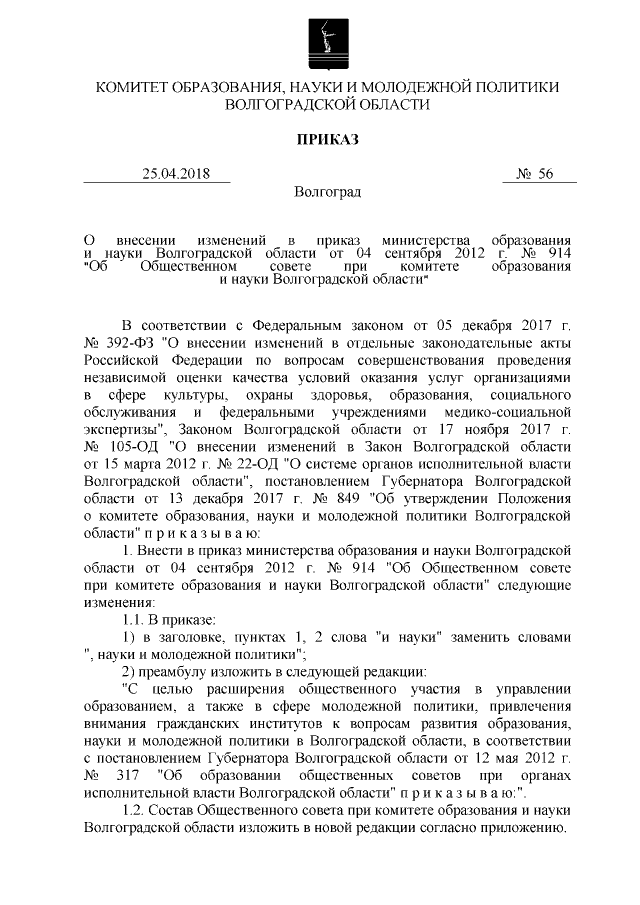 КОМИТЕТ ОБРАЗОВАНИЯ, НАУКИ И МОЛОДЕЖНОЙ ПОЛИТИКИ
ВОЛГОГРАДСКОЙ ОБЛАСТИ

ПРИКАЗ

25.04.2018 № 56

Волгоград

О внесении изменений в приказ министерства образования и науки Волгоградской области от 04 сентября 2012 г. № 914 "Об Общественном совете при комитете образования и науки Волгоградской области"

В соответствии с Федеральным законом от 05 декабря 2017 г. № 392-ФЗ "О внесении изменений в отдельные законодательные акты Российской Федерации по вопросам совершенствования проведения независимой оценки качества условий оказания услуг организациями в сфере культуры, охраны здоровья, образования, социального обслуживания и федеральными учреждениями медико-социальной экспертизы", Законом Волгоградской области от 17 ноября 2017 г. № 105-ОД "О внесении изменений в Закон Волгоградской области от 15 марта 2012 г. № 22-ОД "О системе органов исполнительной власти Волгоградской области", постановлением Губернатора Волгоградской области от 13 декабря 2017 г. № 849 "Об утверждении Положения о комитете образования, науки и молодежной политики Волгоградской области" п р и к а з ы в а ю:

1. Внести в приказ министерства образования и науки Волгоградской области от 04 сентября 2012 г. № 914 "Об Общественном совете при комитете образования и науки Волгоградской области" следующие изменения:

1.1. В приказе:

1) в заголовке, пунктах 1, 2 слова "и науки" заменить словами ", науки и молодежной политики";

2) преамбулу изложить в следующей редакции:

"С целью расширения общественного участия в управлении образованием, а также в сфере молодежной политики, привлечения внимания гражданских институтов к вопросам развития образования, науки и молодежной политики в Волгоградской области, в соответствии с постановлением Губернатора Волгоградской области от 12 мая 2012 г. № 317 "Об образовании общественных советов при органах исполнительной власти Волгоградской области" п р и к а з ы в а ю:".

1.2. Состав Общественного совета при комитете образования и науки Волгоградской области изложить в новой редакции согласно приложению.